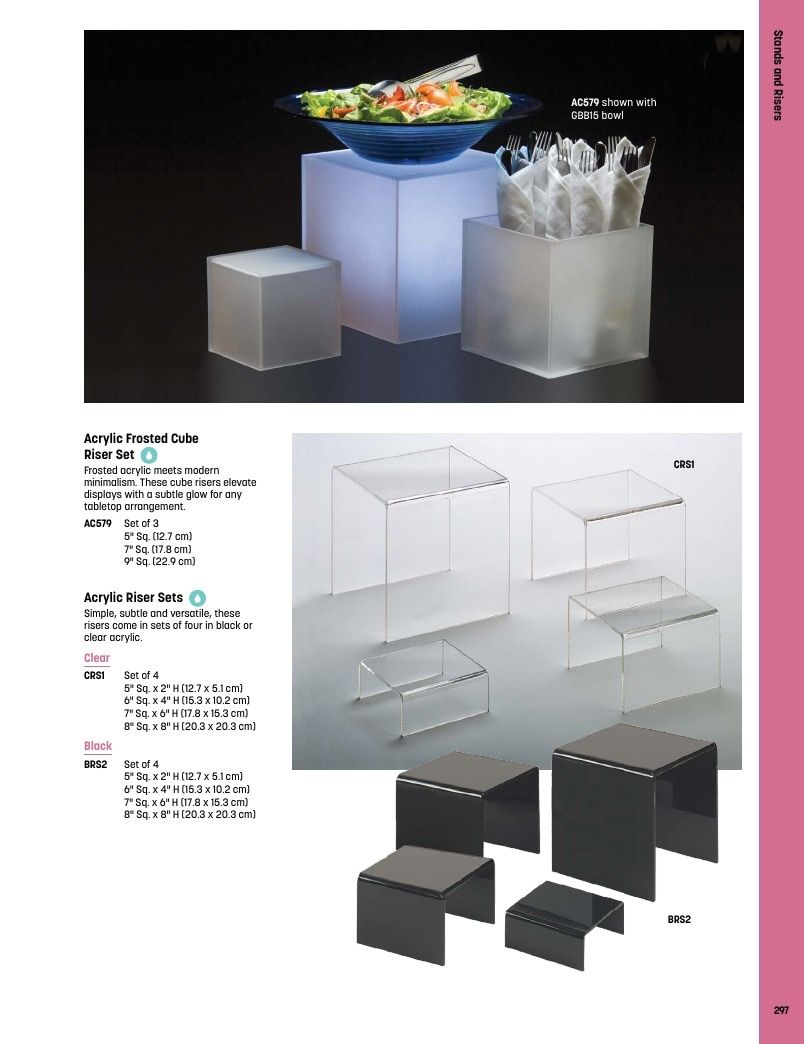 Stands and Risers

AC579 shown with GBB15 bowl

Acrylic Frosted Cube Riser Set

Frosted acrylic meets modern minimalism. These cube risers elevate displays with a subtle glow for any tabletop arrangement.

AC579 Set of 3
5" Sq. (12.7 cm)
7" Sq. (17.8 cm)
9" Sq. (22.9 cm)

Acrylic Riser Sets

Simple, subtle and versatile, these risers come in sets of four in black or clear acrylic.

Clear

CRS1 Set of 4
5" Sq. x 2" H (12.7 x 5.1 cm)
6" Sq. x 4" H (15.3 x 10.2 cm)
7" Sq. x 6" H (17.8 x 15.3 cm)
8" Sq. x 8" H (20.3 x 20.3 cm)

Black

BRS2 Set of 4
5" Sq. x 2" H (12.7 x 5.1 cm)
6" Sq. x 4" H (15.3 x 10.2 cm)
7" Sq. x 6" H (17.8 x 15.3 cm)
8" Sq. x 8" H (20.3 x 20.3 cm)

CRS1

BRS2

297